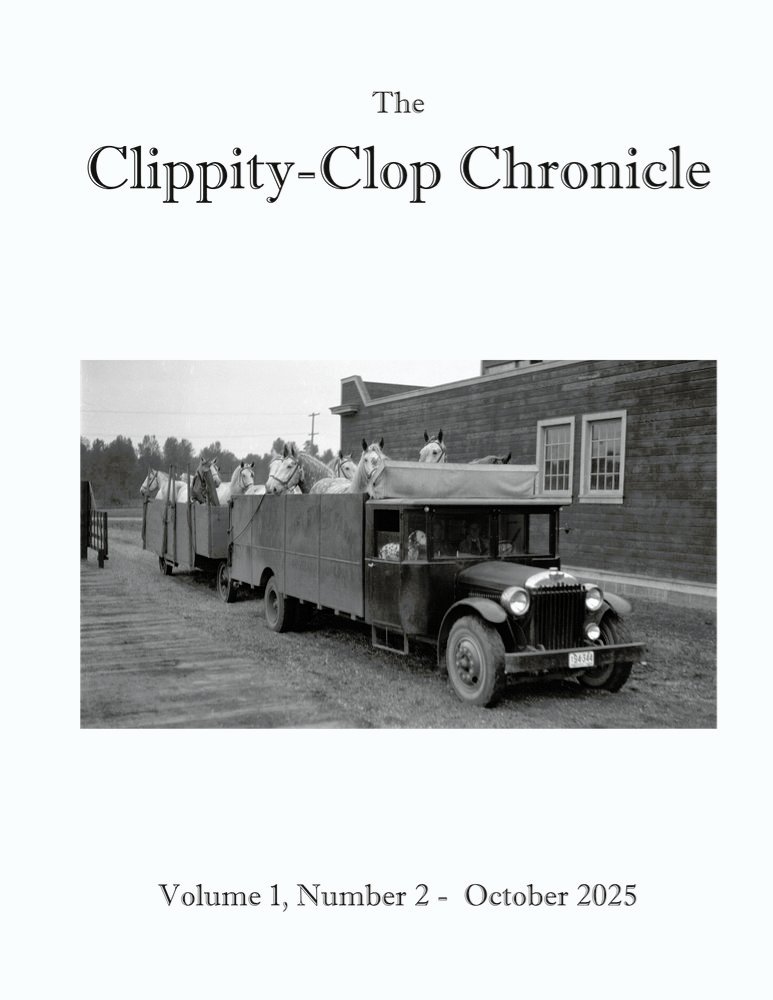 The
Clippity-Clop Chronicle

Volume 1, Number 2 - October 2025